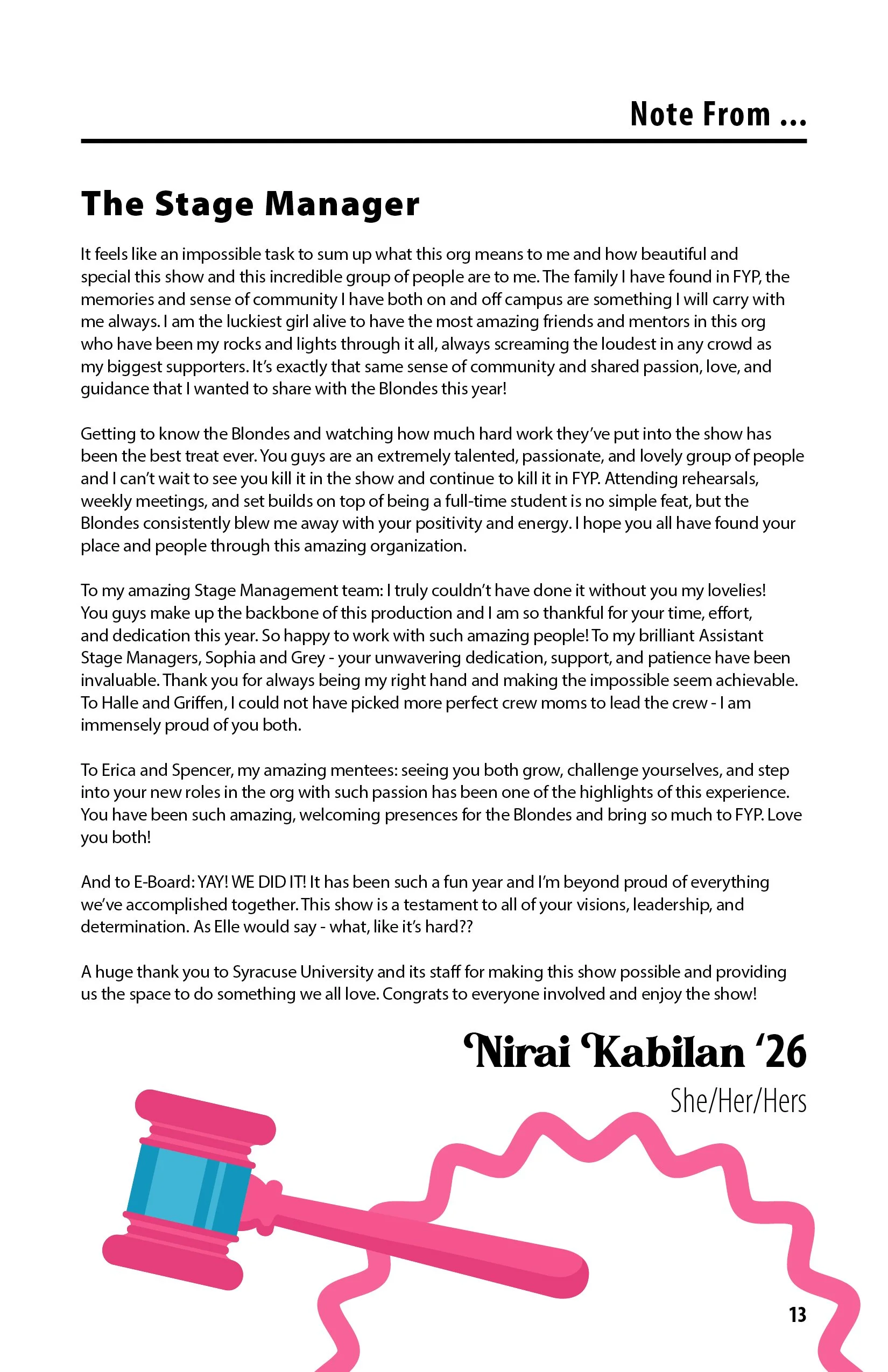 Note From ...

The Stage Manager

It feels like an impossible task to sum up what this org means to me and how beautiful and special this show and this incredible group of people are to me. The family I have found in FYP, the memories and sense of community I have both on and off campus are something I will carry with me always. I am the luckiest girl alive to have the most amazing friends and mentors in this org who have been my rocks and lights through it all, always screaming the loudest in any crowd as my biggest supporters. It's exactly that same sense of community and shared passion, love, and guidance that I wanted to share with the Blondes this year!

Getting to know the Blondes and watching how much hard work they've put into the show has been the best treat ever. You guys are an extremely talented, passionate, and lovely group of people and I can't wait to see you kill it in the show and continue to kill it in FYP. Attending rehearsals, weekly meetings, and set builds on top of being a full-time student is no simple feat, but the Blondes consistently blew me away with your positivity and energy. I hope you all have found your place and people through this amazing organization.

To my amazing Stage Management team: I truly couldn't have done it without you my lovelies! You guys make up the backbone of this production and I am so thankful for your time, effort, and dedication this year. So happy to work with such amazing people! To my brilliant Assistant Stage Managers, Sophia and Grey - your unwavering dedication, support, and patience have been invaluable. Thank you for always being my right hand and making the impossible seem achievable. To Halle and Griffen, I could not have picked more perfect crew moms to lead the crew - I am immensely proud of you both.

To Erica and Spencer, my amazing mentees: seeing you both grow, challenge yourselves, and step into your new roles in the org with such passion has been one of the highlights of this experience. You have been such amazing, welcoming presences for the Blondes and bring so much to FYP. Love you both!

And to E-Board: YAY! WE DID IT! It has been such a fun year and I'm beyond proud of everything we've accomplished together. This show is a testament to all of your visions, leadership, and determination. As Elle would say - what, like it's hard??

A huge thank you to Syracuse University and its staff for making this show possible and providing us the space to do something we all love. Congrats to everyone involved and enjoy the show!

Nirai Kabilan '26
She/Her/Hers

13